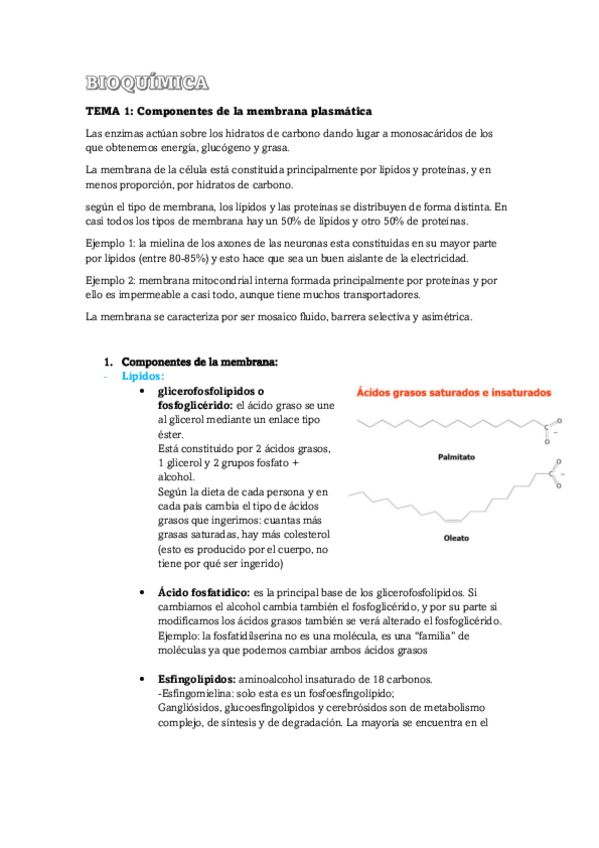 BIOQUÍMICA

TEMA 1: Componentes de la membrana plasmática

Las enzimas actúan sobre los hidratos de carbono dando lugar a monosacáridos de los que obtenemos energía, glucógeno y grasa.

La membrana de la célula está constituida principalmente por lípidos y proteínas, y en menos proporción, por hidratos de carbono.

según el tipo de membrana, los lípidos y las proteínas se distribuyen de forma distinta. En casi todos los tipos de membrana hay un 50% de lípidos y otro 50% de proteínas.

Ejemplo 1: la mielina de los axones de las neuronas esta constituidas en su mayor parte por lípidos (entre 80-85%) y esto hace que sea un buen aislante de la electricidad.

Ejemplo 2: membrana mitocondrial interna formada principalmente por proteínas y por ello es impermeable a casi todo, aunque tiene muchos transportadores.

La membrana se caracteriza por ser mosaico fluido, barrera selectiva y asimétrica.

1. Componentes de la membrana:
- Lípidos:
• glicerofosfolípidos o fosfoglicérido: el ácido graso se une al glicerol mediante un enlace tipo éster.
Está constituido por 2 ácidos grasos, 1 glicerol y 2 grupos fosfato + alcohol.
Según la dieta de cada persona y en cada país cambia el tipo de ácidos grasos que ingerimos: cuantas más grasas saturadas, hay más colesterol (esto es producido por el cuerpo, no tiene por qué ser ingerido)

Ácidos grasos saturados e insaturados
Palmitato
Oleato

• Ácido fosfatídico: es la principal base de los glicerofosfolípidos. Si cambiamos el alcohol cambia también el fosfoglicérido, y por su parte si modificamos los ácidos grasos también se verá alterado el fosfoglicérido. Ejemplo: la fosfatidilserina no es una molécula, es una "familia" de moléculas ya que podemos cambiar ambos ácidos grasos

• Esfingolípidos: aminoalcohol insaturado de 18 carbonos.
-Esfingomielina: solo esta es un fosfoesfingolípido;
Gangliósidos, glucoesfingolípidos y cerebrósidos son de metabolismo complejo, de síntesis y de degradación. La mayoría se encuentra en el